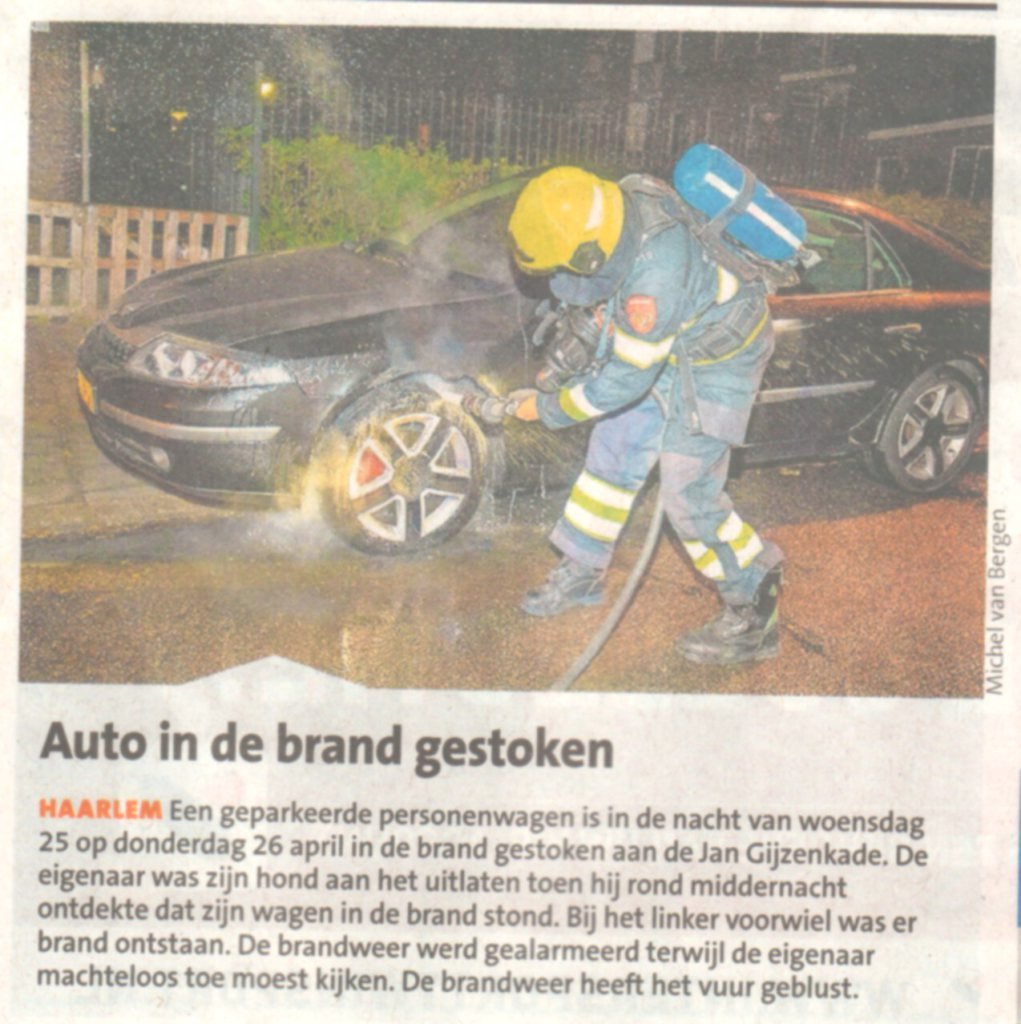 Michel van Bergen

Auto in de brand gestoken

HAARLEM Een geparkeerde personenwagen is in de nacht van woensdag 25 op donderdag 26 april in de brand gestoken aan de Jan Gijzenkade. De eigenaar was zijn hond aan het uitlaten toen hij rond middernacht ontdekte dat zijn wagen in de brand stond. Bij het linker voorwiel was er brand ontstaan. De brandweer werd gealarmeerd terwijl de eigenaar machteloos toe moest kijken. De brandweer heeft het vuur geblust.